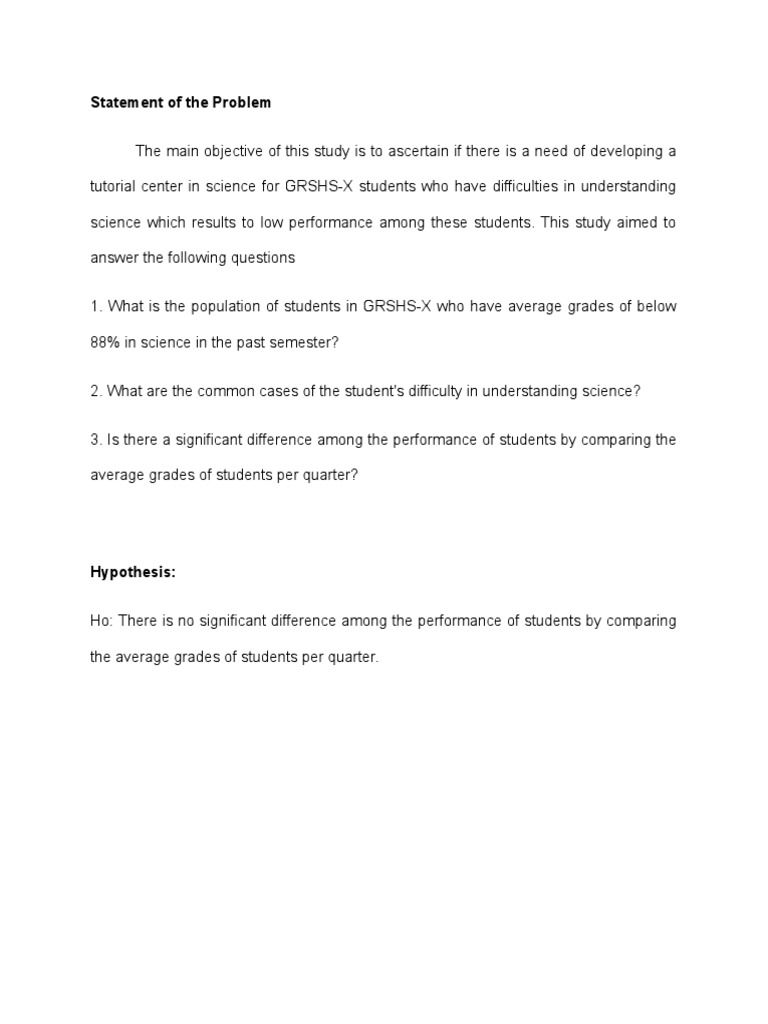 Statement of the Problem

The main objective of this study is to ascertain if there is a need of developing a tutorial center in science for GRSHS-X students who have difficulties in understanding science which results to low performance among these students. This study aimed to answer the following questions

1. What is the population of students in GRSHS-X who have average grades of below 88% in science in the past semester?

2. What are the common cases of the student's difficulty in understanding science?

3. Is there a significant difference among the performance of students by comparing the average grades of students per quarter?

Hypothesis:

Ho: There is no significant difference among the performance of students by comparing the average grades of students per quarter.